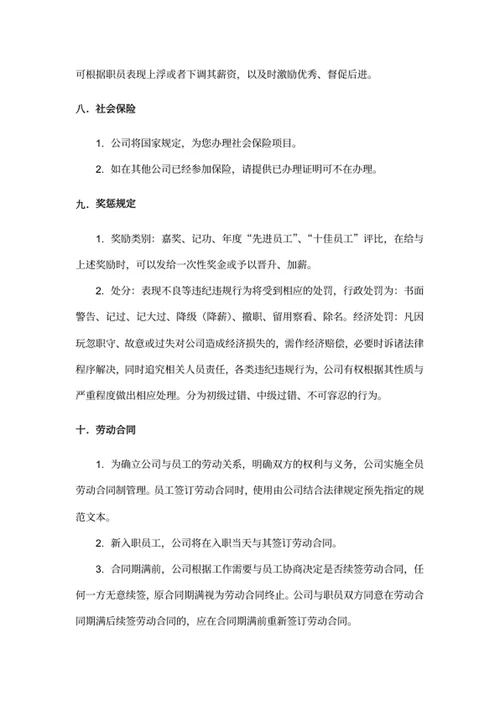 可根据职员表现上浮或者下调其薪资，以及时激励优秀、督促后进。

八．社会保险

1. 公司将国家规定，为您办理社会保险项目。

2. 如在其他公司已经参加保险，请提供已办理证明可不在办理。

九．奖惩规定

1. 奖励类别：嘉奖、记功、年度“先进员工”、“十佳员工”评比，在给与上述奖励时，可以发给一次性奖金或予以晋升、加薪。

2. 处分：表现不良等违纪违规行为将受到相应的处罚，行政处罚为：书面警告、记过、记大过、降级（降薪）、撤职、留用察看、除名。经济处罚：凡因玩忽职守、故意或过失对公司造成经济损失的，需作经济赔偿，必要时诉诸法律程序解决，同时追究相关人员责任，各类违纪违规行为，公司有权根据其性质与严重程度做出相应处理。分为初级过错、中级过错、不可容忍的行为。

十．劳动合同

1. 为确立公司与员工的劳动关系，明确双方的权利与义务，公司实施全员劳动合同制管理。员工签订劳动合同时，使用由公司结合法律规定预先指定的规范文本。

2. 新入职员工，公司将在入职当天与其签订劳动合同。

3. 合同期满前，公司根据工作需要与员工协商决定是否续签劳动合同，任何一方无意续签，原合同期满视为劳动合同终止。公司与职员双方同意在劳动合同期满后续签劳动合同的，应在合同期满前重新签订劳动合同。